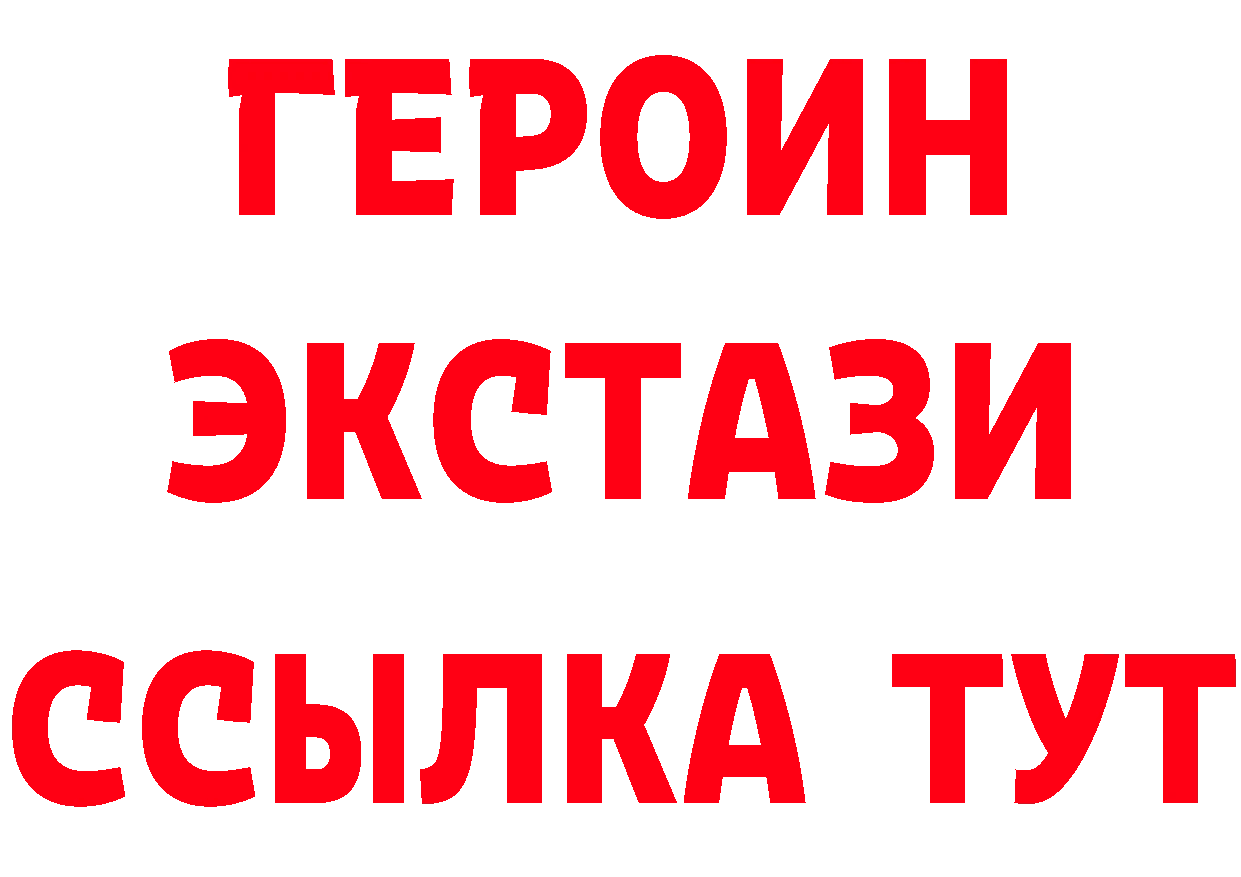 ГЕРОИН
ЭКСТАЗИ
ССЫЛКА ТУТ